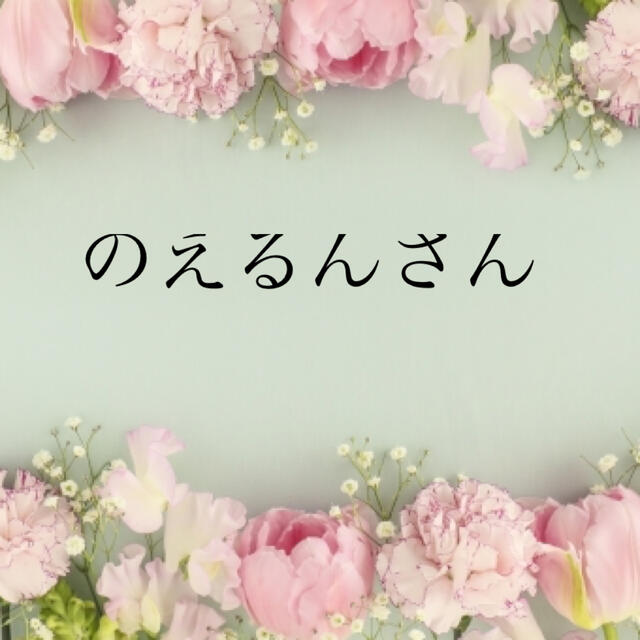 のえるんさん